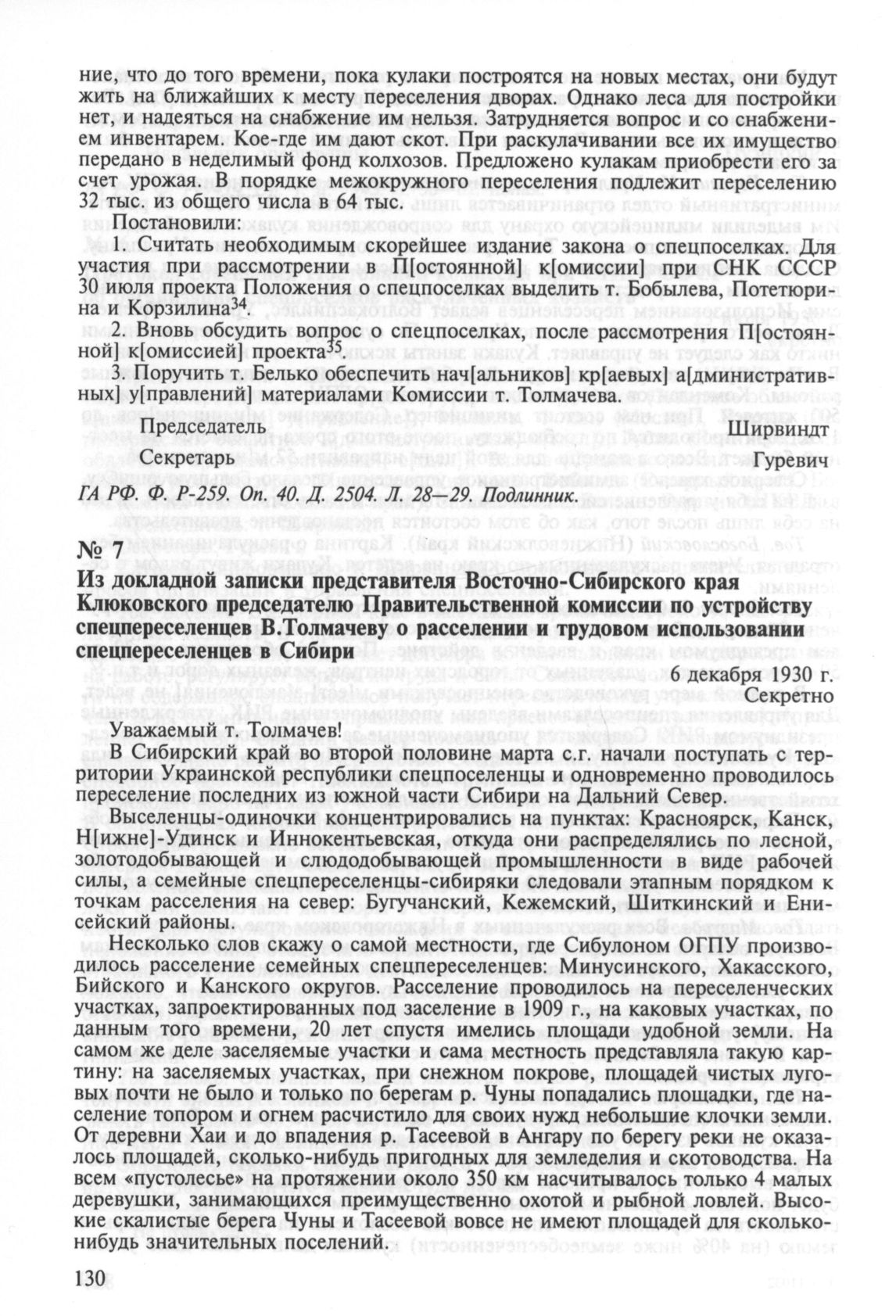 ние, что до того времени, пока кулаки построятся на новых местах, они будут жить на ближайших к месту переселения дворах. Однако леса для постройки нет, и надеяться на снабжение им нельзя. Затрудняется вопрос и со снабжением инвентарем. Кое-где им дают скот. При раскулачивании все их имущество передано в неделимый фонд колхозов. Предложено кулакам приобрести его за счет урожая. В порядке межокружного переселения подлежит переселению 32 тыс. из общего числа в 64 тыс.

Постановили:

1. Считать необходимым скорейшее издание закона о спецпоселках. Для участия при рассмотрении в П[остоянной] к[омиссии] при СНК СССР 30 июля проекта Положения о спецпоселках выделить т. Бобылева, Потетюрина и Корзилина$^{34}$.

2. Вновь обсудить вопрос о спецпоселках, после рассмотрения П[остоянной] к[омиссией] проекта$^{35}$.

3. Поручить т. Белько обеспечить нач[альников] кр[аевых] а[дминистративных] у[правлений] материалами Комиссии т. Толмачева.

Председатель Ширвиндт

Секретарь Гуревич

ГА РФ. Ф. Р-259. Оп. 40. Д. 2504. Л. 28—29. Подлинник.

№ 7

Из докладной записки представителя Восточно-Сибирского края Клюковского председателю Правительственной комиссии по устройству спецпереселенцев В.Толмачеву о расселении и трудовом использовании спецпереселенцев в Сибири

6 декабря 1930 г.
Секретно

Уважаемый т. Толмачев!

В Сибирский край во второй половине марта с.г. начали поступать с территории Украинской республики спецпоселенцы и одновременно проводилось переселение последних из южной части Сибири на Дальний Север.

Выселенцы-одиночки концентрировались на пунктах: Красноярск, Канск, Н[ижне]-Удинск и Иннокентьевская, откуда они распределялись по лесной, золотодобывающей и слюдодобывающей промышленности в виде рабочей силы, а семейные спецпереселенцы-сибиряки следовали этапным порядком к точкам расселения на север: Бугучанский, Кежемский, Шиткинский и Енисейский районы.

Несколько слов скажу о самой местности, где Сибулоном ОГПУ производилось расселение семейных спецпереселенцев: Минусинского, Хакасского, Бийского и Канского округов. Расселение проводилось на переселенческих участках, запроектированных под заселение в 1909 г., на каковых участках, по данным того времени, 20 лет спустя имелись площади удобной земли. На самом же деле заселяемые участки и сама местность представляла такую картину: на заселяемых участках, при снежном покрове, площадей чистых луговых почти не было и только по берегам р. Чуны попадались площадки, где население топором и огнем расчистило для своих нужд небольшие клочки земли. От деревни Хаи и до впадения р. Тасеевой в Ангару по берегу реки не оказалось площадей, сколько-нибудь пригодных для земледелия и скотоводства. На всем «пустолесье» на протяжении около 350 км насчитывалось только 4 малых деревушки, занимающихся преимущественно охотой и рыбной ловлей. Высокие скалистые берега Чуны и Тасеевой вовсе не имеют площадей для сколько-нибудь значительных поселений.

130